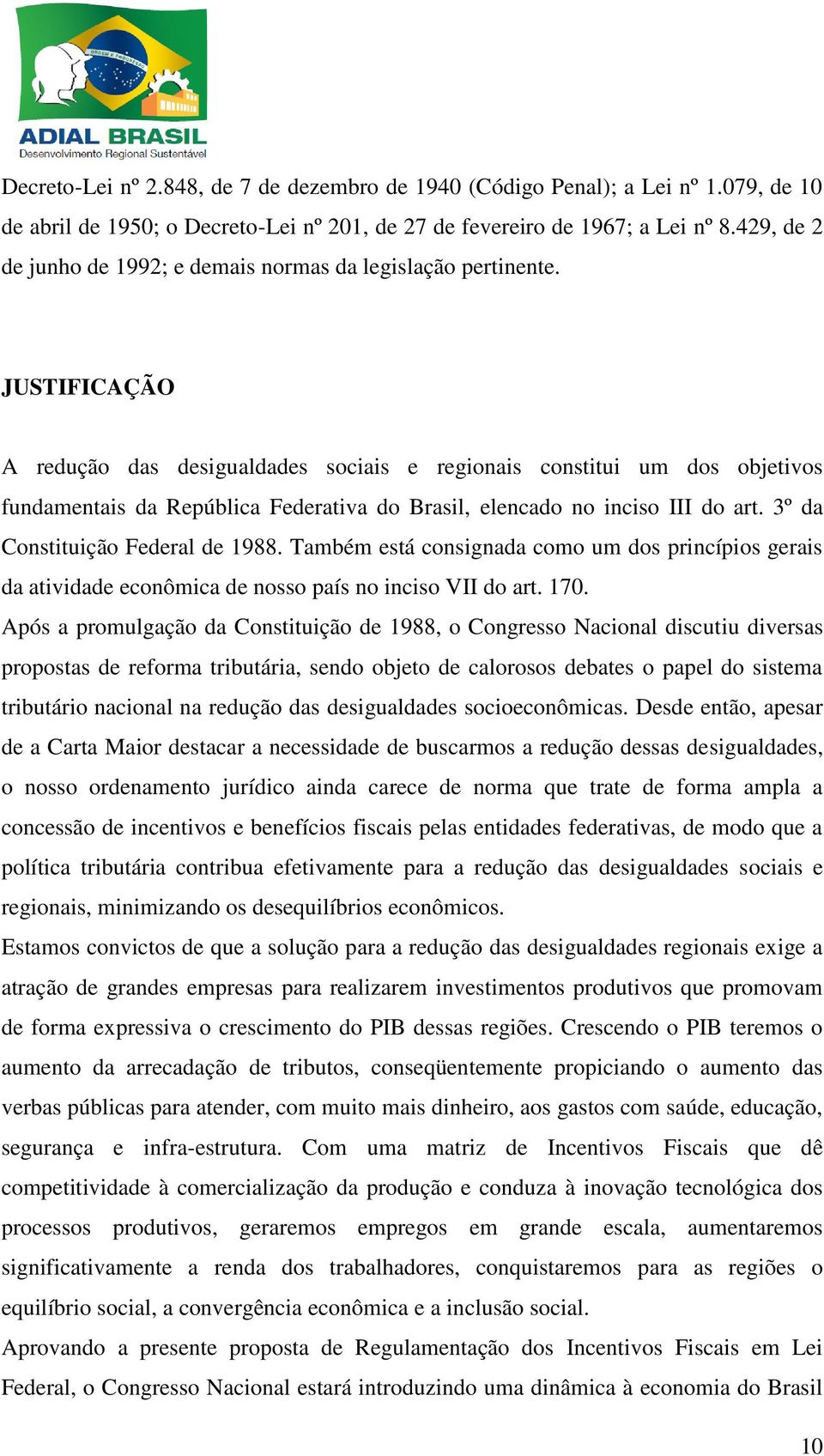 ORDEM E PROGRESSO
ADIAL BRASIL
Desenvolvimento Regional Sustentável

Decreto-Lei nº 2.848, de 7 de dezembro de 1940 (Código Penal); a Lei nº 1.079, de 10 de abril de 1950; o Decreto-Lei nº 201, de 27 de fevereiro de 1967; a Lei nº 8.429, de 2 de junho de 1992; e demais normas da legislação pertinente.

JUSTIFICAÇÃO

A redução das desigualdades sociais e regionais constitui um dos objetivos fundamentais da República Federativa do Brasil, elencado no inciso III do art. 3º da Constituição Federal de 1988. Também está consignada como um dos princípios gerais da atividade econômica de nosso país no inciso VII do art. 170.
Após a promulgação da Constituição de 1988, o Congresso Nacional discutiu diversas propostas de reforma tributária, sendo objeto de calorosos debates o papel do sistema tributário nacional na redução das desigualdades socioeconômicas. Desde então, apesar de a Carta Maior destacar a necessidade de buscarmos a redução dessas desigualdades, o nosso ordenamento jurídico ainda carece de norma que trate de forma ampla a concessão de incentivos e benefícios fiscais pelas entidades federativas, de modo que a política tributária contribua efetivamente para a redução das desigualdades sociais e regionais, minimizando os desequilíbrios econômicos.
Estamos convictos de que a solução para a redução das desigualdades regionais exige a atração de grandes empresas para realizarem investimentos produtivos que promovam de forma expressiva o crescimento do PIB dessas regiões. Crescendo o PIB teremos o aumento da arrecadação de tributos, conseqüentemente propiciando o aumento das verbas públicas para atender, com muito mais dinheiro, aos gastos com saúde, educação, segurança e infra-estrutura. Com uma matriz de Incentivos Fiscais que dê competitividade à comercialização da produção e conduza à inovação tecnológica dos processos produtivos, geraremos empregos em grande escala, aumentaremos significativamente a renda dos trabalhadores, conquistaremos para as regiões o equilíbrio social, a convergência econômica e a inclusão social.
Aprovando a presente proposta de Regulamentação dos Incentivos Fiscais em Lei Federal, o Congresso Nacional estará introduzindo uma dinâmica à economia do Brasil

10